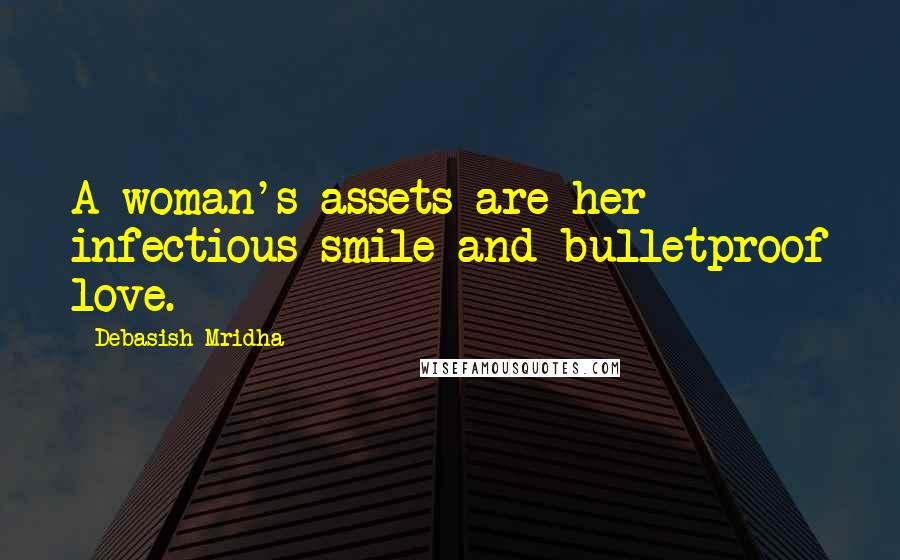 A woman's assets are her infectious smile and bulletproof love.

Debasish Mridha

WISEFAMOUSQUOTES.COM